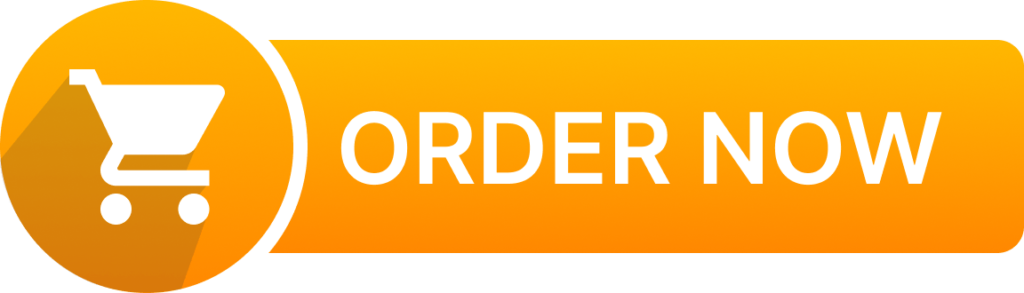 ORDER NOW